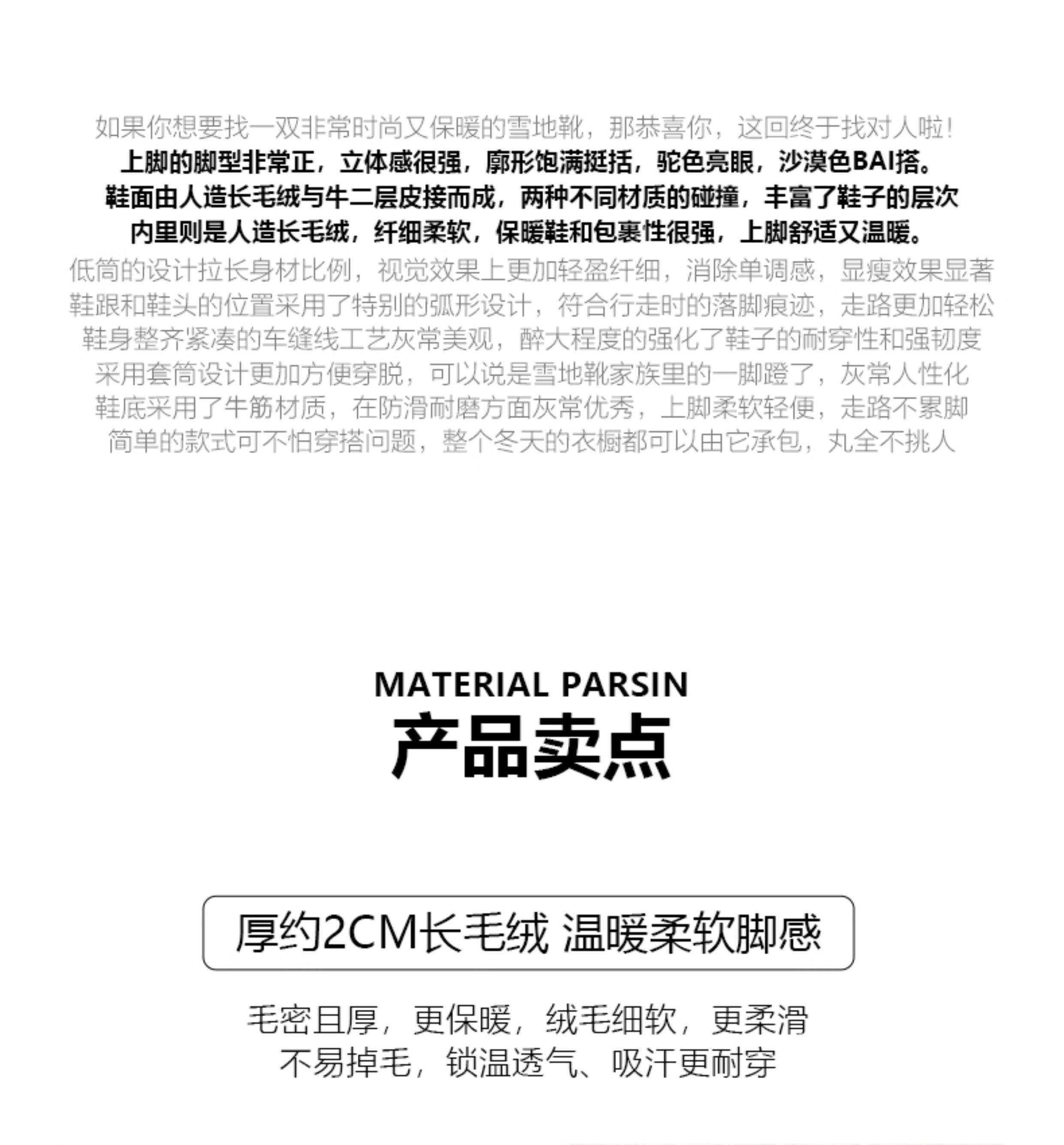 如果你想要找一双非常时尚又保暖的雪地靴，那恭喜你，这回终于找对人啦！

上脚的脚型非常正，立体感很强，廓形饱满挺括，驼色亮眼，沙漠色BAI搭。

鞋面由人造长毛绒与牛二层皮接而成，两种不同材质的碰撞，丰富了鞋子的层次

内里则是人造长毛绒，纤细柔软，保暖鞋和包裹性很强，上脚舒适又温暖。

低筒的设计拉长身材比例，视觉效果上更加轻盈纤细，消除单调感，显瘦效果显著

鞋跟和鞋头的位置采用了特别的弧形设计，符合行走时的落脚痕迹，走路更加轻松

鞋身整齐紧凑的车缝线工艺灰常美观，醉大程度的强化了鞋子的耐穿性和强韧度

采用套筒设计更加方便穿脱，可以说是雪地靴家族里的一脚蹬了，灰常人性化

鞋底采用了牛筋材质，在防滑耐磨方面灰常优秀，上脚柔软轻便，走路不累脚

简单的款式可不怕穿搭问题，整个冬天的衣橱都可以由它承包，丸全不挑人

MATERIAL PARSIN

产品卖点

厚约2CM长毛绒 温暖柔软脚感

毛密且厚，更保暖，绒毛细软，更柔滑

不易掉毛，锁温透气、吸汗更耐穿